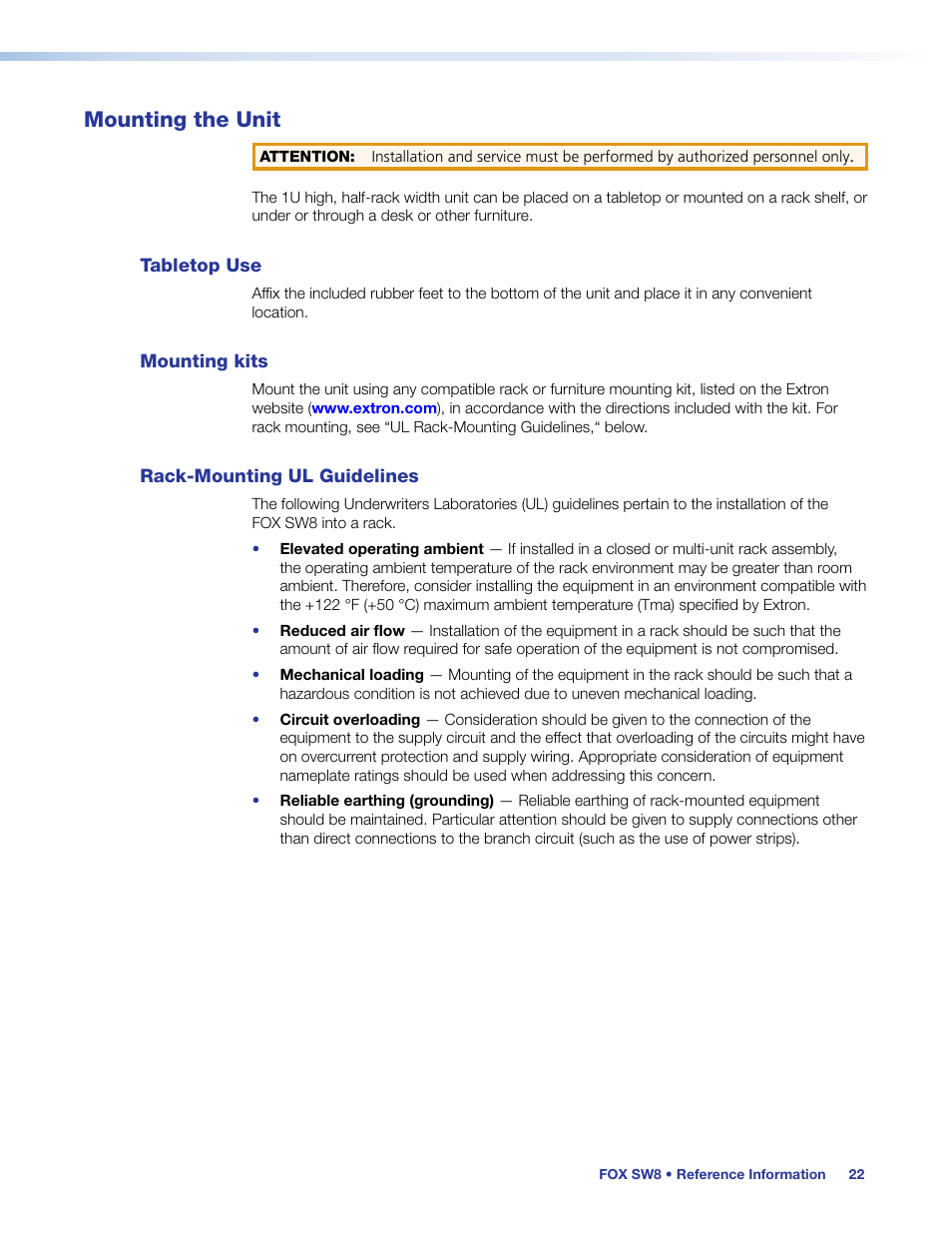 Mounting the Unit

ATTENTION: Installation and service must be performed by authorized personnel only.

The 1U high, half-rack width unit can be placed on a tabletop or mounted on a rack shelf, or under or through a desk or other furniture.

Tabletop Use

Affix the included rubber feet to the bottom of the unit and place it in any convenient location.

Mounting kits

Mount the unit using any compatible rack or furniture mounting kit, listed on the Extron website (www.extron.com), in accordance with the directions included with the kit. For rack mounting, see “UL Rack-Mounting Guidelines,“ below.

Rack-Mounting UL Guidelines

The following Underwriters Laboratories (UL) guidelines pertain to the installation of the FOX SW8 into a rack.

• Elevated operating ambient — If installed in a closed or multi-unit rack assembly, the operating ambient temperature of the rack environment may be greater than room ambient. Therefore, consider installing the equipment in an environment compatible with the +122 °F (+50 °C) maximum ambient temperature (Tma) specified by Extron.

• Reduced air flow — Installation of the equipment in a rack should be such that the amount of air flow required for safe operation of the equipment is not compromised.

• Mechanical loading — Mounting of the equipment in the rack should be such that a hazardous condition is not achieved due to uneven mechanical loading.

• Circuit overloading — Consideration should be given to the connection of the equipment to the supply circuit and the effect that overloading of the circuits might have on overcurrent protection and supply wiring. Appropriate consideration of equipment nameplate ratings should be used when addressing this concern.

• Reliable earthing (grounding) — Reliable earthing of rack-mounted equipment should be maintained. Particular attention should be given to supply connections other than direct connections to the branch circuit (such as the use of power strips).

FOX SW8 • Reference Information 22